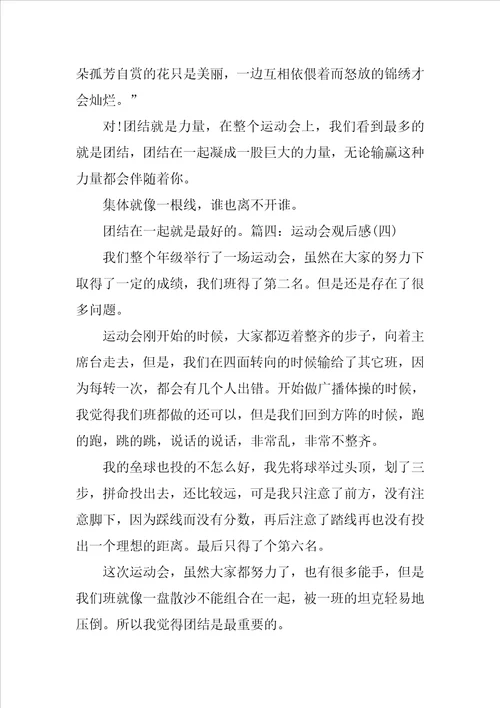 朵孤芳自赏的花只是美丽，一边互相依偎着而怒放的锦绣才会灿烂。”

对!团结就是力量，在整个运动会上，我们看到最多的就是团结，团结在一起凝成一股巨大的力量，无论输赢这种力量都会伴随着你。

集体就像一根线，谁也离不开谁。

团结在一起就是最好的。篇四：运动会观后感(四)

我们整个年级举行了一场运动会，虽然在大家的努力下取得了一定的成绩，我们班得了第二名。但是还是存在了很多问题。

运动会刚开始的时候，大家都迈着整齐的步子，向着主席台走去，但是，我们在四面转向的时候输给了其它班，因为每转一次，都会有几个人出错。开始做广播体操的时候，我觉得我们班都做的还可以，但是我们回到方阵的时候，跑的跑，跳的跳，说话的说话，非常乱，非常不整齐。

我的垒球也投的不怎么好，我先将球举过头顶，划了三步，拼命投出去，还比较远，可是我只注意了前方，没有注意脚下，因为踩线而没有分数，再后注意了踏线再也没有投出一个理想的距离。最后只得了个第六名。

这次运动会，虽然大家都努力了，也有很多能手，但是我们班就像一盘散沙不能组合在一起，被一班的坦克轻易地压倒。所以我觉得团结是最重要的。